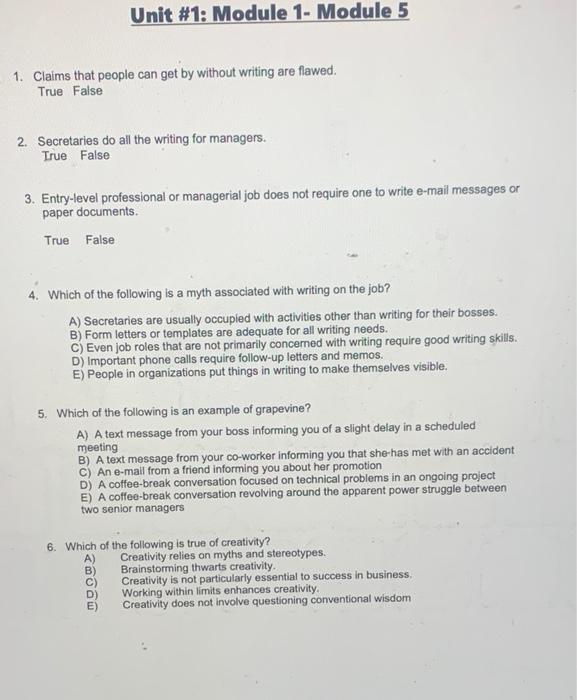 Unit #1: Module 1- Module 5

1. Claims that people can get by without writing are flawed.
True False

2. Secretaries do all the writing for managers.
True False

3. Entry-level professional or managerial job does not require one to write e-mail messages or paper documents.

True False

4. Which of the following is a myth associated with writing on the job?

A) Secretaries are usually occupied with activities other than writing for their bosses.
B) Form letters or templates are adequate for all writing needs.
C) Even job roles that are not primarily concerned with writing require good writing skills.
D) Important phone calls require follow-up letters and memos.
E) People in organizations put things in writing to make themselves visible.

5. Which of the following is an example of grapevine?

A) A text message from your boss informing you of a slight delay in a scheduled meeting
B) A text message from your co-worker informing you that she has met with an accident
C) An e-mail from a friend informing you about her promotion
D) A coffee-break conversation focused on technical problems in an ongoing project
E) A coffee-break conversation revolving around the apparent power struggle between two senior managers

6. Which of the following is true of creativity?
A) Creativity relies on myths and stereotypes.
B) Brainstorming thwarts creativity.
C) Creativity is not particularly essential to success in business.
D) Working within limits enhances creativity.
E) Creativity does not involve questioning conventional wisdom